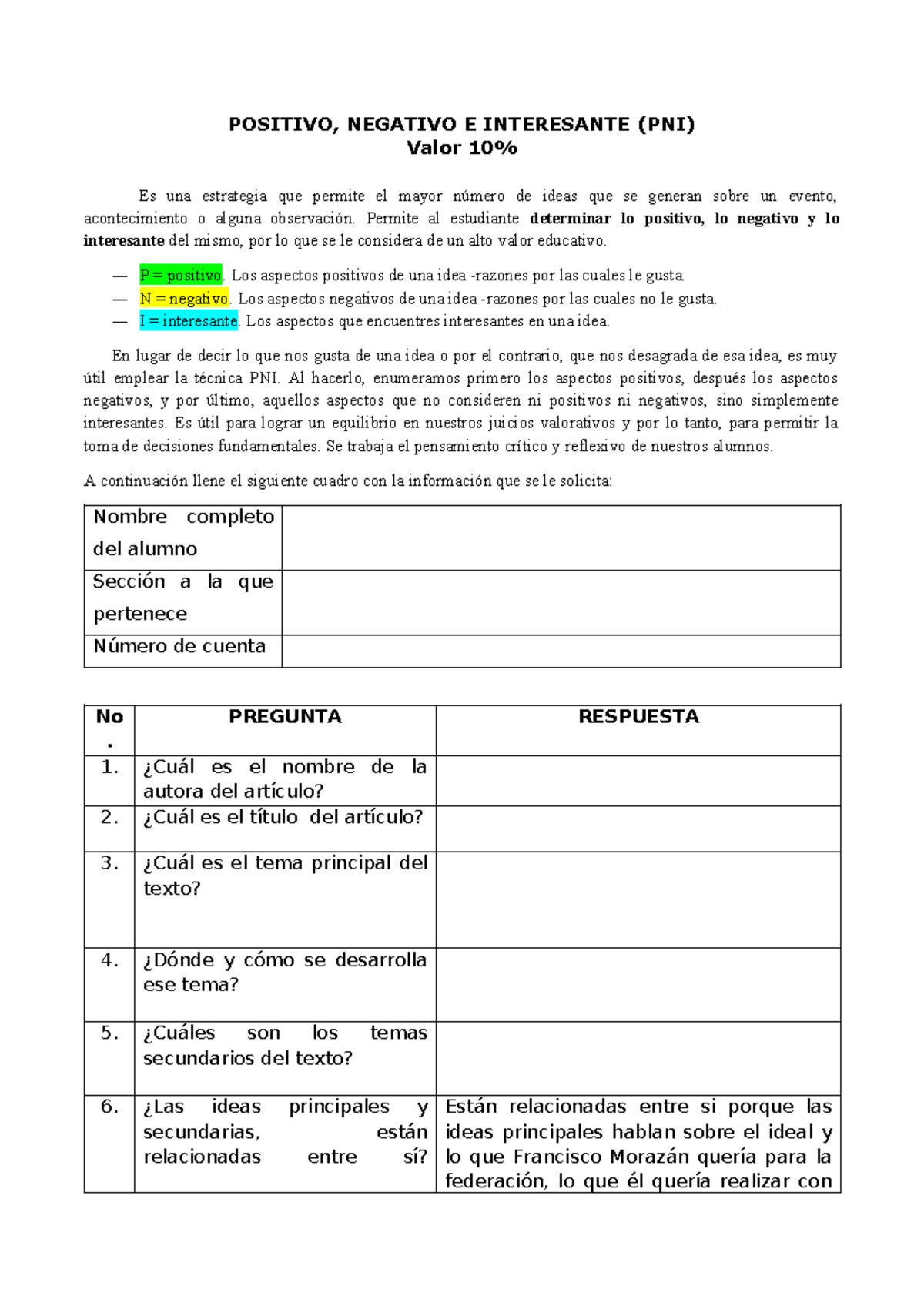 POSITIVO, NEGATIVO E INTERESANTE (PNI)
Valor 10%

Es una estrategia que permite el mayor número de ideas que se generan sobre un evento, acontecimiento o alguna observación. Permite al estudiante determinar lo positivo, lo negativo y lo interesante del mismo, por lo que se le considera de un alto valor educativo.

— P = positivo. Los aspectos positivos de una idea -razones por las cuales le gusta.
— N = negativo. Los aspectos negativos de una idea -razones por las cuales no le gusta.
— I = interesante. Los aspectos que encuentres interesantes en una idea.

En lugar de decir lo que nos gusta de una idea o por el contrario, que nos desagrada de esa idea, es muy útil emplear la técnica PNI. Al hacerlo, enumeramos primero los aspectos positivos, después los aspectos negativos, y por último, aquellos aspectos que no consideren ni positivos ni negativos, sino simplemente interesantes. Es útil para lograr un equilibrio en nuestros juicios valorativos y por lo tanto, para permitir la toma de decisiones fundamentales. Se trabaja el pensamiento crítico y reflexivo de nuestros alumnos.

A continuación llene el siguiente cuadro con la información que se le solicita:

Nombre completo del alumno
Sección a la que pertenece
Número de cuenta

| No. | PREGUNTA | RESPUESTA |
|---|---|---|
| 1. | ¿Cuál es el nombre de la autora del artículo? | |
| 2. | ¿Cuál es el título del artículo? | |
| 3. | ¿Cuál es el tema principal del texto? | |
| 4. | ¿Dónde y cómo se desarrolla ese tema? | |
| 5. | ¿Cuáles son los temas secundarios del texto? | |
| 6. | ¿Las ideas principales y secundarias, están relacionadas entre sí? | Están relacionadas entre si porque las ideas principales hablan sobre el ideal y lo que Francisco Morazán quería para la federación, lo que él quería realizar con |